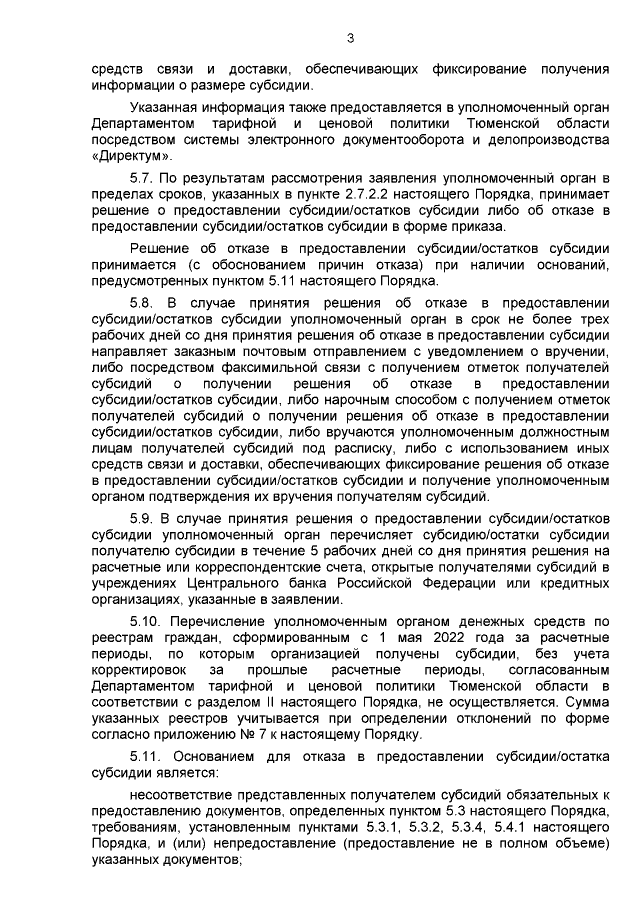 3

средств связи и доставки, обеспечивающих фиксирование получения информации о размере субсидии.

Указанная информация также предоставляется в уполномоченный орган Департаментом тарифной и ценовой политики Тюменской области посредством системы электронного документооборота и делопроизводства «Директум».

5.7. По результатам рассмотрения заявления уполномоченный орган в пределах сроков, указанных в пункте 2.7.2.2 настоящего Порядка, принимает решение о предоставлении субсидии/остатков субсидии либо об отказе в предоставлении субсидии/остатков субсидии в форме приказа.

Решение об отказе в предоставлении субсидии/остатков субсидии принимается (с обоснованием причин отказа) при наличии оснований, предусмотренных пунктом 5.11 настоящего Порядка.

5.8. В случае принятия решения об отказе в предоставлении субсидии/остатков субсидии уполномоченный орган в срок не более трех рабочих дней со дня принятия решения об отказе в предоставлении субсидии направляет заказным почтовым отправлением с уведомлением о вручении, либо посредством факсимильной связи с получением отметок получателей субсидий о получении решения об отказе в предоставлении субсидии/остатков субсидии, либо нарочным способом с получением отметок получателей субсидий о получении решения об отказе в предоставлении субсидии/остатков субсидии, либо вручаются уполномоченным должностным лицам получателей субсидий под расписку, либо с использованием иных средств связи и доставки, обеспечивающих фиксирование решения об отказе в предоставлении субсидии/остатков субсидии и получение уполномоченным органом подтверждения их вручения получателям субсидий.

5.9. В случае принятия решения о предоставлении субсидии/остатков субсидии уполномоченный орган перечисляет субсидию/остатки субсидии получателю субсидии в течение 5 рабочих дней со дня принятия решения на расчетные или корреспондентские счета, открытые получателями субсидий в учреждениях Центрального банка Российской Федерации или кредитных организациях, указанные в заявлении.

5.10. Перечисление уполномоченным органом денежных средств по реестрам граждан, сформированным с 1 мая 2022 года за расчетные периоды, по которым организацией получены субсидии, без учета корректировок за прошлые расчетные периоды, согласованным Департаментом тарифной и ценовой политики Тюменской области в соответствии с разделом II настоящего Порядка, не осуществляется. Сумма указанных реестров учитывается при определении отклонений по форме согласно приложению № 7 к настоящему Порядку.

5.11. Основанием для отказа в предоставлении субсидии/остатка субсидии является:

несоответствие представленных получателем субсидий обязательных к предоставлению документов, определенных пунктом 5.3 настоящего Порядка, требованиям, установленным пунктами 5.3.1, 5.3.2, 5.3.4, 5.4.1 настоящего Порядка, и (или) непредоставление (предоставление не в полном объеме) указанных документов;